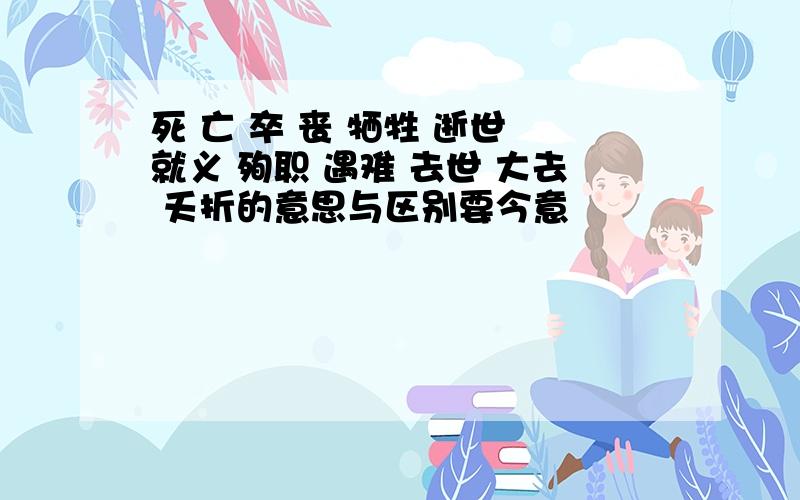 死 亡 卒 丧 牺牲 逝世 就义 殉职 遇难 去世 大去 夭折的意思与区别要今意